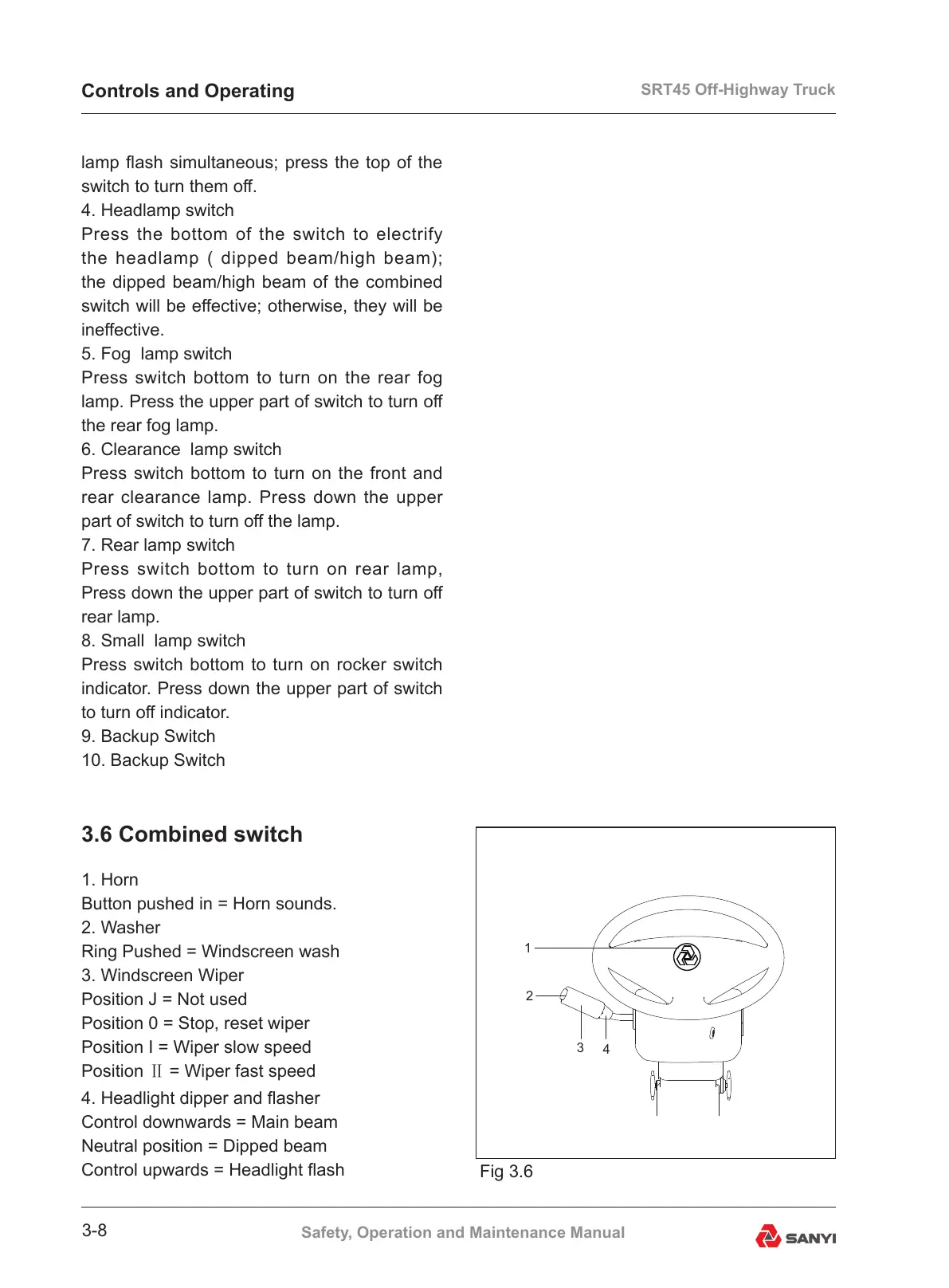 Controls and Operating

SRT45 Off-Highway Truck

lamp flash simultaneous; press the top of the switch to turn them off.
4. Headlamp switch
Press the bottom of the switch to electrify the headlamp ( dipped beam/high beam); the dipped beam/high beam of the combined switch will be effective; otherwise, they will be ineffective.
5. Fog lamp switch
Press switch bottom to turn on the rear fog lamp. Press the upper part of switch to turn off the rear fog lamp.
6. Clearance lamp switch
Press switch bottom to turn on the front and rear clearance lamp. Press down the upper part of switch to turn off the lamp.
7. Rear lamp switch
Press switch bottom to turn on rear lamp, Press down the upper part of switch to turn off rear lamp.
8. Small lamp switch
Press switch bottom to turn on rocker switch indicator. Press down the upper part of switch to turn off indicator.
9. Backup Switch
10. Backup Switch

3.6 Combined switch

1. Horn
Button pushed in = Horn sounds.
2. Washer
Ring Pushed = Windscreen wash
3. Windscreen Wiper
Position J = Not used
Position 0 = Stop, reset wiper
Position I = Wiper slow speed
Position Ⅱ = Wiper fast speed
4. Headlight dipper and flasher
Control downwards = Main beam
Neutral position = Dipped beam
Control upwards = Headlight flash

1
2
3
4

Fig 3.6

3-8

Safety, Operation and Maintenance Manual

SANYI